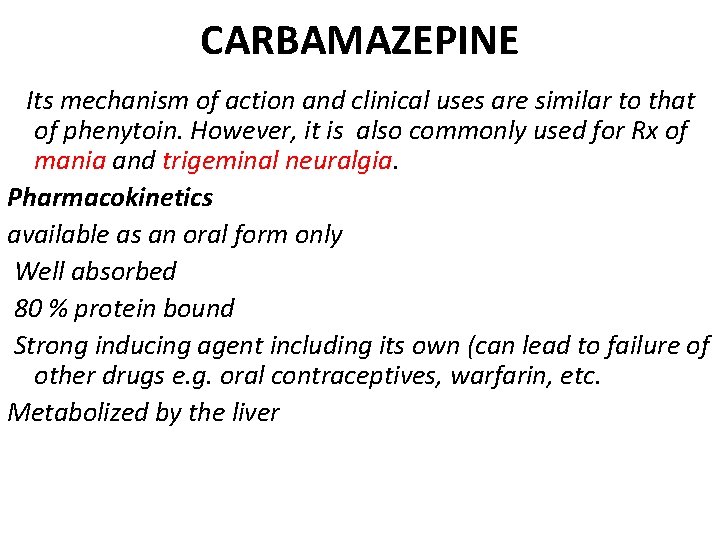 CARBAMAZEPINE

Its mechanism of action and clinical uses are similar to that of phenytoin. However, it is also commonly used for Rx of mania and trigeminal neuralgia.

Pharmacokinetics

available as an oral form only

Well absorbed

80 % protein bound

Strong inducing agent including its own (can lead to failure of other drugs e.g. oral contraceptives, warfarin, etc.

Metabolized by the liver